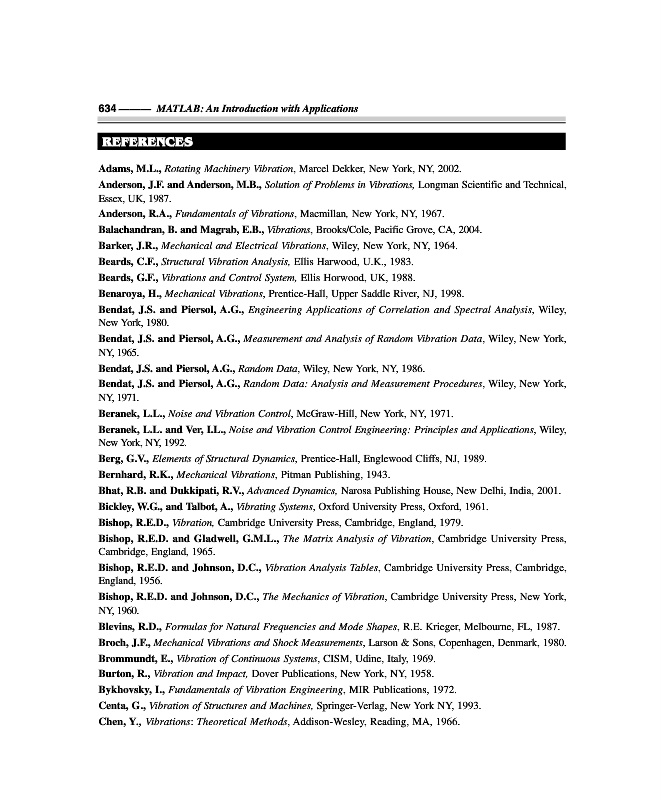 634 ——— MATLAB: An Introduction with Applications

REFERENCES

Adams, M.L., Rotating Machinery Vibration, Marcel Dekker, New York, NY, 2002.

Anderson, J.F. and Anderson, M.B., Solution of Problems in Vibrations, Longman Scientific and Technical, Essex, UK, 1987.

Anderson, R.A., Fundamentals of Vibrations, Macmillan, New York, NY, 1967.

Balachandran, B. and Magrab, E.B., Vibrations, Brooks/Cole, Pacific Grove, CA, 2004.

Barker, J.R., Mechanical and Electrical Vibrations, Wiley, New York, NY, 1964.

Beards, C.F., Structural Vibration Analysis, Ellis Harwood, U.K., 1983.

Beards, G.F., Vibrations and Control System, Ellis Horwood, UK, 1988.

Benaroya, H., Mechanical Vibrations, Prentice-Hall, Upper Saddle River, NJ, 1998.

Bendat, J.S. and Piersol, A.G., Engineering Applications of Correlation and Spectral Analysis, Wiley, New York, 1980.

Bendat, J.S. and Piersol, A.G., Measurement and Analysis of Random Vibration Data, Wiley, New York, NY, 1965.

Bendat, J.S. and Piersol, A.G., Random Data, Wiley, New York, NY, 1986.

Bendat, J.S. and Piersol, A.G., Random Data: Analysis and Measurement Procedures, Wiley, New York, NY, 1971.

Beranek, L.L., Noise and Vibration Control, McGraw-Hill, New York, NY, 1971.

Beranek, L.L. and Ver, I.L., Noise and Vibration Control Engineering: Principles and Applications, Wiley, New York, NY, 1992.

Berg, G.V., Elements of Structural Dynamics, Prentice-Hall, Englewood Cliffs, NJ, 1989.

Bernhard, R.K., Mechanical Vibrations, Pitman Publishing, 1943.

Bhat, R.B. and Dukkipati, R.V., Advanced Dynamics, Narosa Publishing House, New Delhi, India, 2001.

Bickley, W.G., and Talbot, A., Vibrating Systems, Oxford University Press, Oxford, 1961.

Bishop, R.E.D., Vibration, Cambridge University Press, Cambridge, England, 1979.

Bishop, R.E.D. and Gladwell, G.M.L., The Matrix Analysis of Vibration, Cambridge University Press, Cambridge, England, 1965.

Bishop, R.E.D. and Johnson, D.C., Vibration Analysis Tables, Cambridge University Press, Cambridge, England, 1956.

Bishop, R.E.D. and Johnson, D.C., The Mechanics of Vibration, Cambridge University Press, New York, NY, 1960.

Blevins, R.D., Formulas for Natural Frequencies and Mode Shapes, R.E. Krieger, Melbourne, FL, 1987.

Broch, J.F., Mechanical Vibrations and Shock Measurements, Larson & Sons, Copenhagen, Denmark, 1980.

Brommundt, E., Vibration of Continuous Systems, CISM, Udine, Italy, 1969.

Burton, R., Vibration and Impact, Dover Publications, New York, NY, 1958.

Bykhovsky, I., Fundamentals of Vibration Engineering, MIR Publications, 1972.

Centa, G., Vibration of Structures and Machines, Springer-Verlag, New York NY, 1993.

Chen, Y., Vibrations: Theoretical Methods, Addison-Wesley, Reading, MA, 1966.